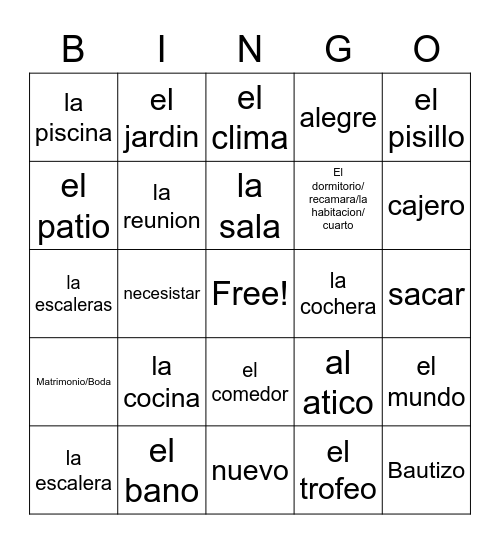 | B | I | N | G | O |
|---|---|---|---|---|
| la piscina | el jardin | el clima | alegre | el pisillo |
| el patio | la reunion | la sala | El dormitorio/ recamara/la habitacion/ cuarto | cajero |
| la escaleras | necesistar | Free! | la cochera | sacar |
| Matrimonio/Boda | la cocina | el comedor | al atico | el mundo |
| la escalera | el bano | nuevo | el trofeo | Bautizo |